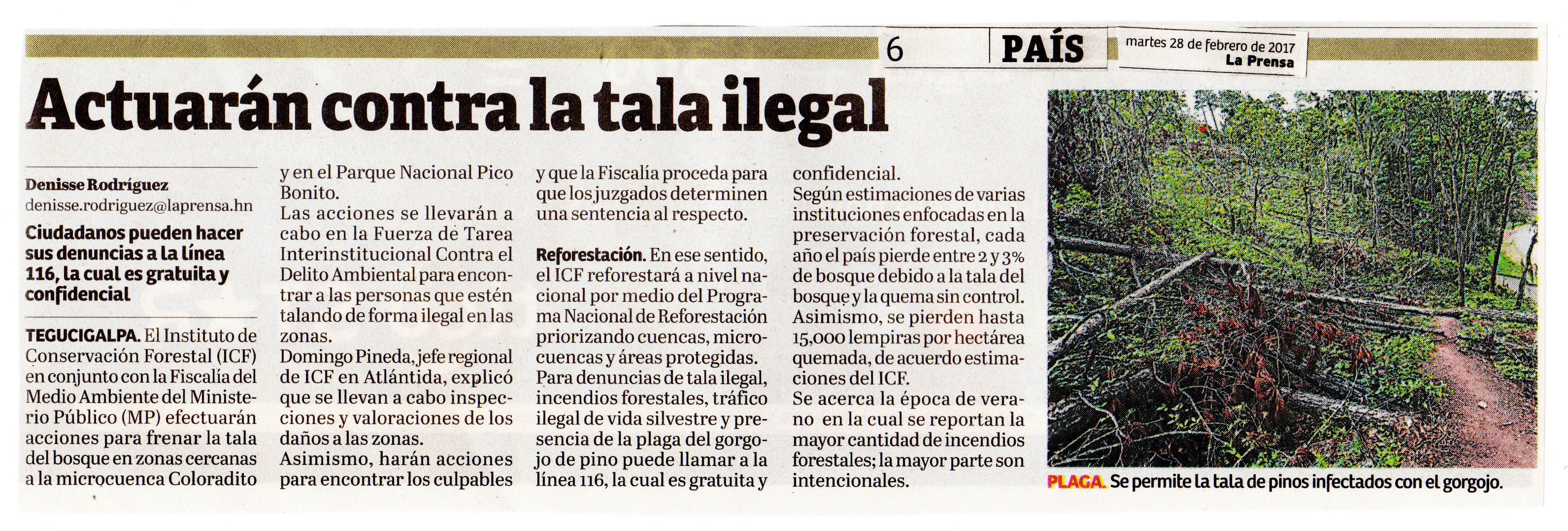 6 PAÍS martes 28 de febrero de 2017 La Prensa

Actuarán contra la tala ilegal

Denisse Rodríguez
denisse.rodriguez@laprensa.hn

Ciudadanos pueden hacer sus denuncias a la línea 116, la cual es gratuita y confidencial

TEGUCIGALPA. El Instituto de Conservación Forestal (ICF) en conjunto con la Fiscalía del Medio Ambiente del Ministerio Público (MP) efectuarán acciones para frenar la tala del bosque en zonas cercanas a la microcuenca Coloradito y en el Parque Nacional Pico Bonito.

Las acciones se llevarán a cabo en la Fuerza de Tarea Interinstitucional Contra el Delito Ambiental para encontrar a las personas que estén talando de forma ilegal en las zonas.

Domingo Pineda, jefe regional de ICF en Atlántida, explicó que se llevan a cabo inspecciones y valoraciones de los daños a las zonas.

Asimismo, harán acciones para encontrar los culpables y que la Fiscalía proceda para que los juzgados determinen una sentencia al respecto.

Reforestación. En ese sentido, el ICF reforestará a nivel nacional por medio del Programa Nacional de Reforestación priorizando cuencas, microcuencas y áreas protegidas.

Para denuncias de tala ilegal, incendios forestales, tráfico ilegal de vida silvestre y presencia de la plaga del gorgojo de pino puede llamar a la línea 116, la cual es gratuita y confidencial.

Según estimaciones de varias instituciones enfocadas en la preservación forestal, cada año el país pierde entre 2 y 3% de bosque debido a la tala del bosque y la quema sin control. Asimismo, se pierden hasta 15,000 lempiras por hectárea quemada, de acuerdo estimaciones del ICF.

Se acerca la época de verano en la cual se reportan la mayor cantidad de incendios forestales; la mayor parte son intencionales.

PLAGA. Se permite la tala de pinos infectados con el gorgojo.